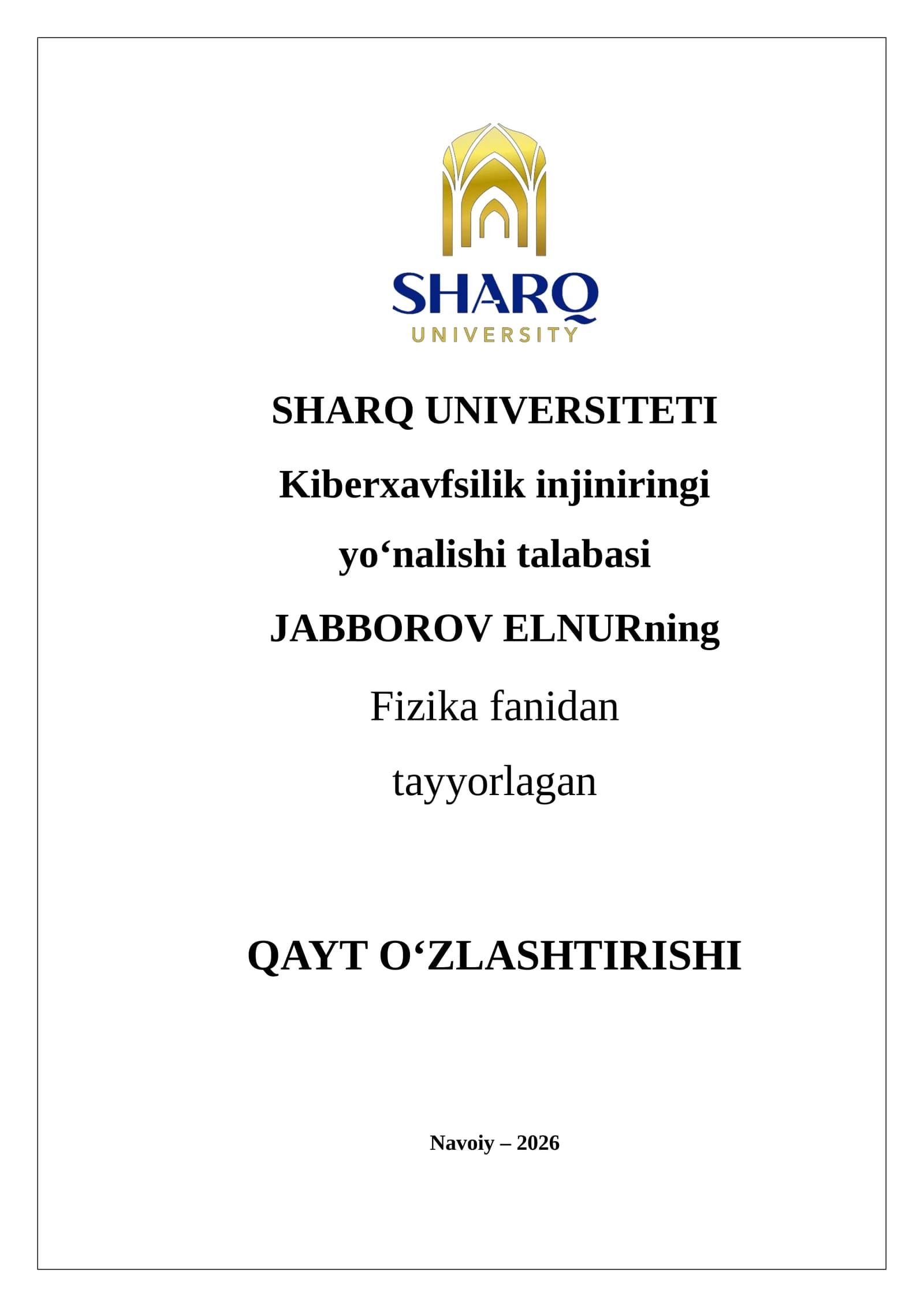 SHARQ
UNIVERSITY

SHARQ UNIVERSITETI

Kiberxavfsilik injiniringi

yo‘nalishi talabasi

JABBOROV ELNURning

Fizika fanidan

tayyorlagan

QAYT O‘ZLASHTIRISHI

Navoiy – 2026